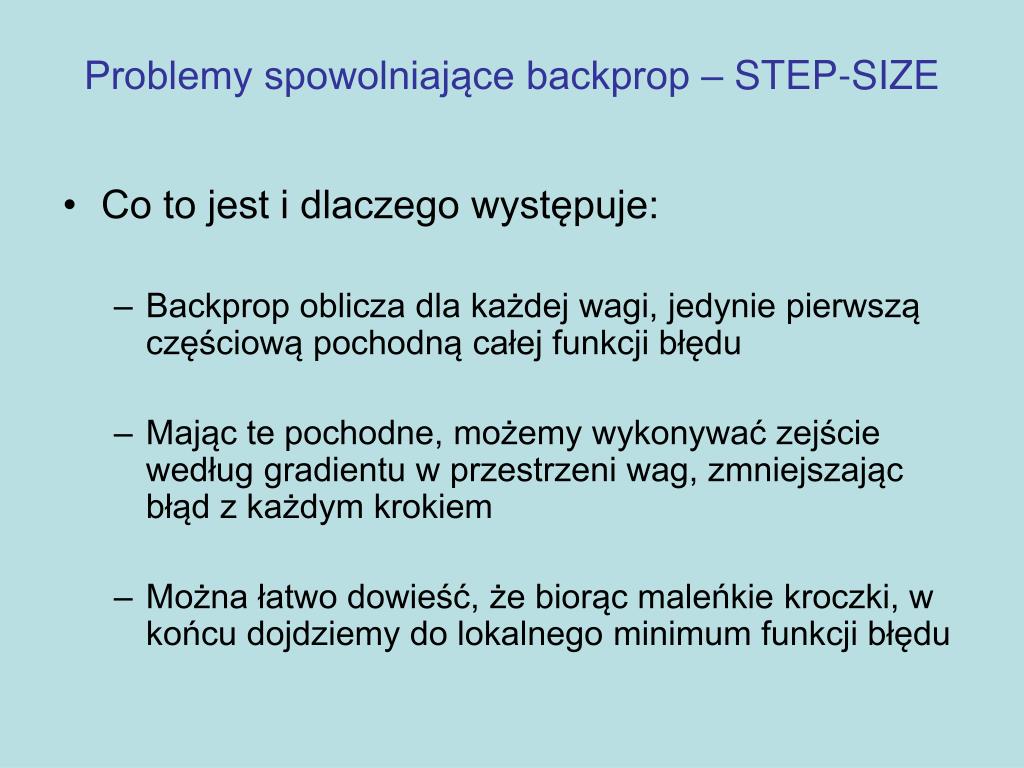 Problemy spowolniające backprop – STEP-SIZE

• Co to jest i dlaczego występuje:

– Backprop oblicza dla każdej wagi, jedynie pierwszą częściową pochodną całej funkcji błędu

– Mając te pochodne, możemy wykonywać zejście według gradientu w przestrzeni wag, zmniejszając błąd z każdym krokiem

– Można łatwo dowieść, że biorąc maleńkie kroczki, w końcu dojdziemy do lokalnego minimum funkcji błędu